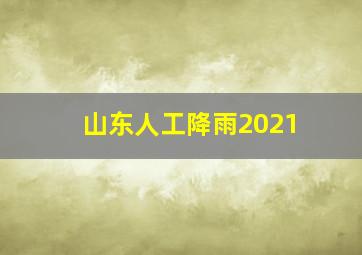 山东人工降雨2021